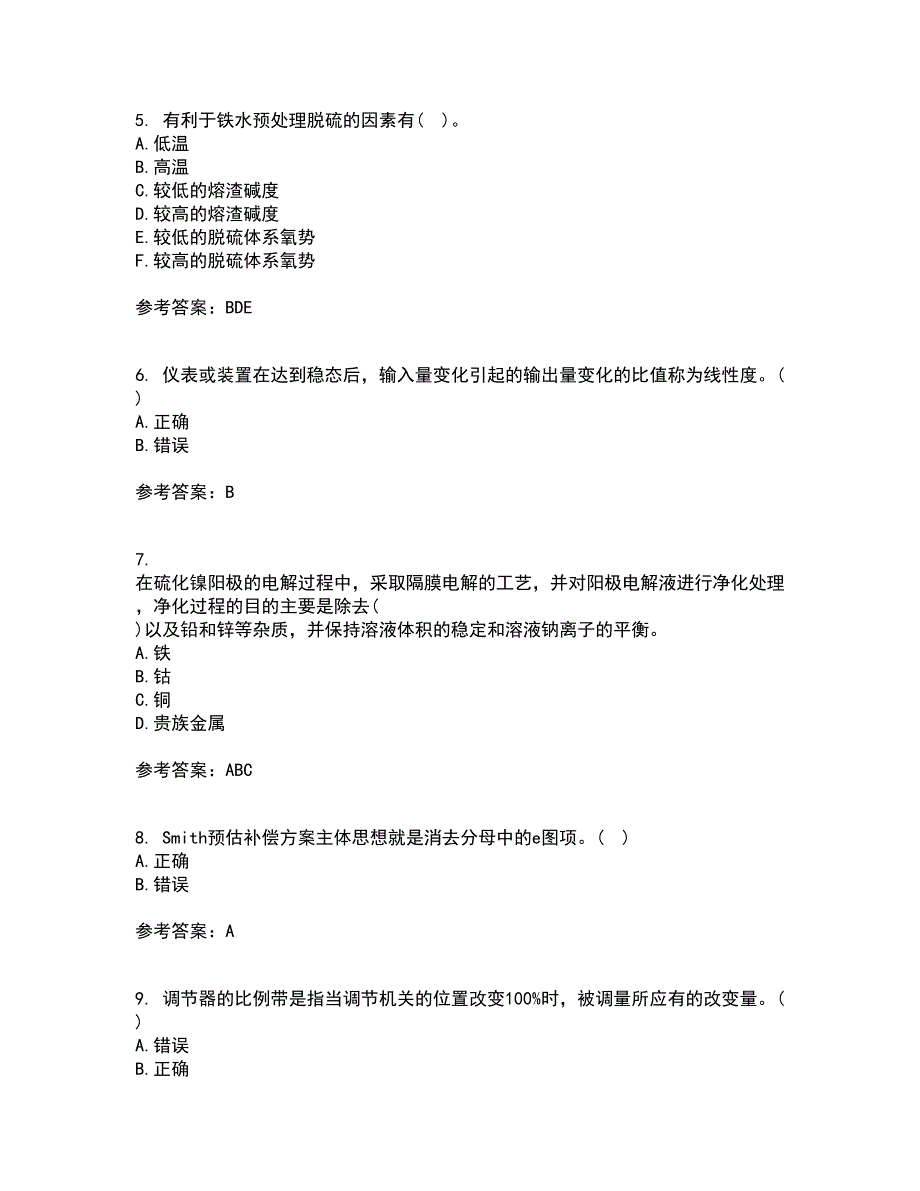 5. 有利于铁水预处理脱硫的因素有（ ）。
A.低温
B.高温
C.较低的熔渣碱度
D.较高的熔渣碱度
E.较低的脱硫体系氧势
F.较高的脱硫体系氧势

参考答案：BDE

6. 仪表或装置在达到稳态后，输入量变化引起的输出量变化的比值称为线性度。（ ）
A.正确
B.错误

参考答案：B

7. 在硫化镍阳极的电解过程中，采取隔膜电解的工艺，并对阳极电解液进行净化处理，净化过程的目的主要是除去（ ）以及铅和锌等杂质，并保持溶液体积的稳定和溶液钠离子的平衡。
A.铁
B.钴
C.铜
D.贵族金属

参考答案：ABC

8. Smith预估补偿方案主体思想就是消去分母中的e图项。（ ）
A.正确
B.错误

参考答案：A

9. 调节器的比例带是指当调节机关的位置改变100%时，被调量所应有的改变量。（ ）
A.错误
B.正确